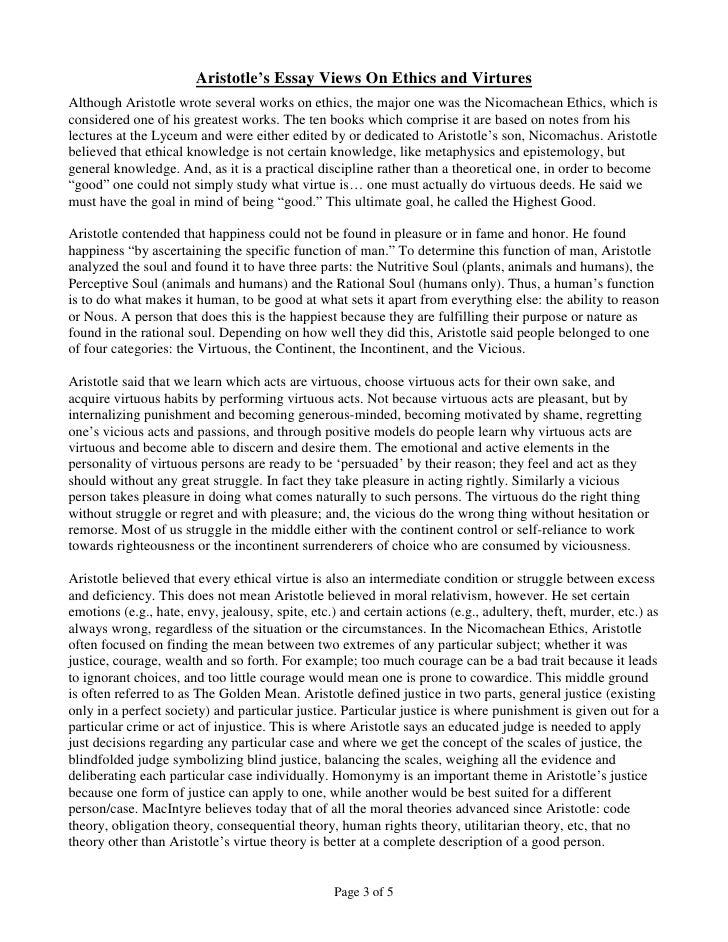 Aristotle's Essay Views On Ethics and Virtures

Although Aristotle wrote several works on ethics, the major one was the Nicomachean Ethics, which is considered one of his greatest works. The ten books which comprise it are based on notes from his lectures at the Lyceum and were either edited by or dedicated to Aristotle's son, Nicomachus. Aristotle believed that ethical knowledge is not certain knowledge, like metaphysics and epistemology, but general knowledge. And, as it is a practical discipline rather than a theoretical one, in order to become "good" one could not simply study what virtue is… one must actually do virtuous deeds. He said we must have the goal in mind of being "good." This ultimate goal, he called the Highest Good.

Aristotle contended that happiness could not be found in pleasure or in fame and honor. He found happiness "by ascertaining the specific function of man." To determine this function of man, Aristotle analyzed the soul and found it to have three parts: the Nutritive Soul (plants, animals and humans), the Perceptive Soul (animals and humans) and the Rational Soul (humans only). Thus, a human's function is to do what makes it human, to be good at what sets it apart from everything else: the ability to reason or Nous. A person that does this is the happiest because they are fulfilling their purpose or nature as found in the rational soul. Depending on how well they did this, Aristotle said people belonged to one of four categories: the Virtuous, the Continent, the Incontinent, and the Vicious.

Aristotle said that we learn which acts are virtuous, choose virtuous acts for their own sake, and acquire virtuous habits by performing virtuous acts. Not because virtuous acts are pleasant, but by internalizing punishment and becoming generous-minded, becoming motivated by shame, regretting one's vicious acts and passions, and through positive models do people learn why virtuous acts are virtuous and become able to discern and desire them. The emotional and active elements in the personality of virtuous persons are ready to be 'persuaded' by their reason; they feel and act as they should without any great struggle. In fact they take pleasure in acting rightly. Similarly a vicious person takes pleasure in doing what comes naturally to such persons. The virtuous do the right thing without struggle or regret and with pleasure; and, the vicious do the wrong thing without hesitation or remorse. Most of us struggle in the middle either with the continent control or self-reliance to work towards righteousness or the incontinent surrenderers of choice who are consumed by viciousness.

Aristotle believed that every ethical virtue is also an intermediate condition or struggle between excess and deficiency. This does not mean Aristotle believed in moral relativism, however. He set certain emotions (e.g., hate, envy, jealousy, spite, etc.) and certain actions (e.g., adultery, theft, murder, etc.) as always wrong, regardless of the situation or the circumstances. In the Nicomachean Ethics, Aristotle often focused on finding the mean between two extremes of any particular subject; whether it was justice, courage, wealth and so forth. For example; too much courage can be a bad trait because it leads to ignorant choices, and too little courage would mean one is prone to cowardice. This middle ground is often referred to as The Golden Mean. Aristotle defined justice in two parts, general justice (existing only in a perfect society) and particular justice. Particular justice is where punishment is given out for a particular crime or act of injustice. This is where Aristotle says an educated judge is needed to apply just decisions regarding any particular case and where we get the concept of the scales of justice, the blindfolded judge symbolizing blind justice, balancing the scales, weighing all the evidence and deliberating each particular case individually. Homonymy is an important theme in Aristotle's justice because one form of justice can apply to one, while another would be best suited for a different person/case. MacIntyre believes today that of all the moral theories advanced since Aristotle: code theory, obligation theory, consequential theory, human rights theory, utilitarian theory, etc, that no theory other than Aristotle's virtue theory is better at a complete description of a good person.

Page 3 of 5